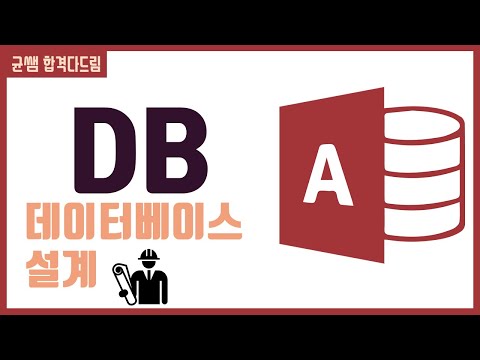 균쌤 합격다드림

DB

데이터베이스 설계

A